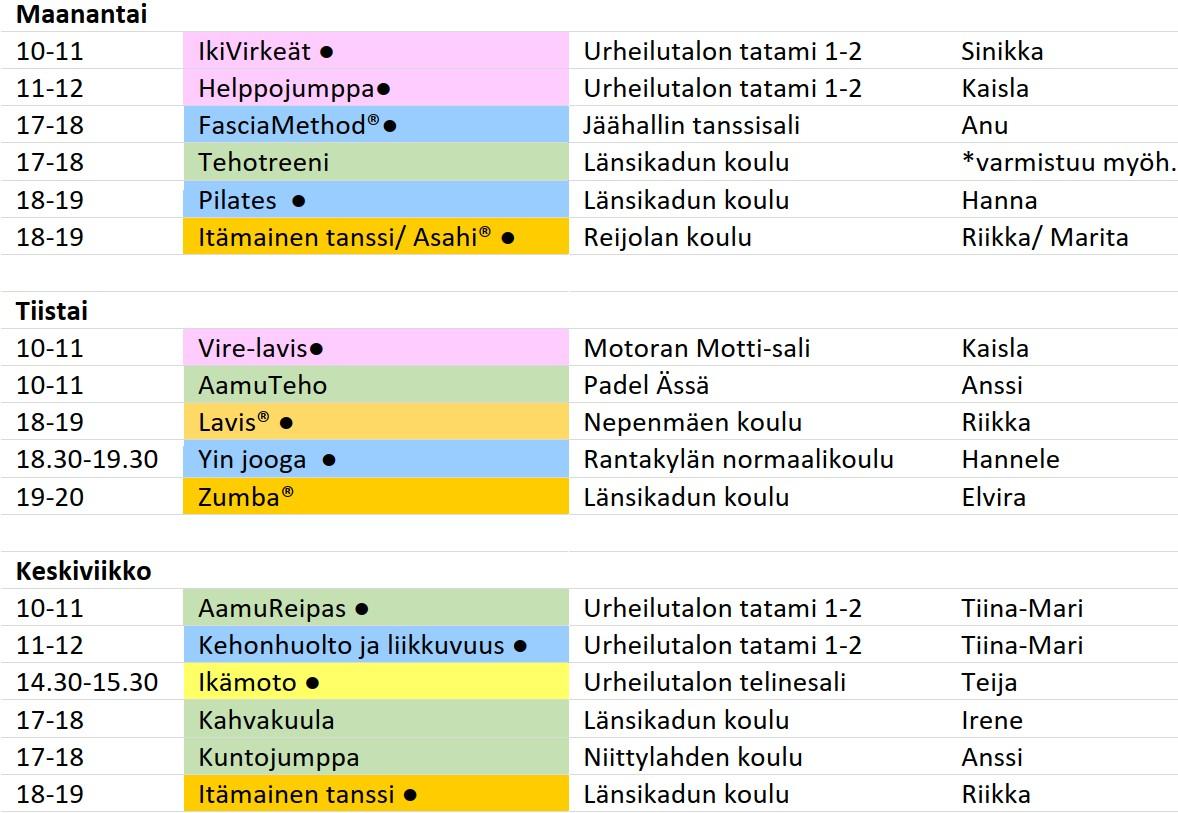 **Maanantai**

| | | | |
|---|---|---|---|
| 10-11 | IkiVirkeät ● | Urheilutalon tatami 1-2 | Sinikka |
| 11-12 | Helppojumppa● | Urheilutalon tatami 1-2 | Kaisla |
| 17-18 | FasciaMethod®● | Jäähallin tanssisali | Anu |
| 17-18 | Tehotreeni | Länsikadun koulu | *varmistuu myöh. |
| 18-19 | Pilates ● | Länsikadun koulu | Hanna |
| 18-19 | Itämainen tanssi/ Asahi® ● | Reijolan koulu | Riikka/ Marita |

**Tiistai**

| | | | |
|---|---|---|---|
| 10-11 | Vire-lavis● | Motoran Motti-sali | Kaisla |
| 10-11 | AamuTeho | Padel Ässä | Anssi |
| 18-19 | Lavis® ● | Nepenmäen koulu | Riikka |
| 18.30-19.30 | Yin jooga ● | Rantakylän normaalikoulu | Hannele |
| 19-20 | Zumba® | Länsikadun koulu | Elvira |

**Keskiviikko**

| | | | |
|---|---|---|---|
| 10-11 | AamuReipas ● | Urheilutalon tatami 1-2 | Tiina-Mari |
| 11-12 | Kehonhuolto ja liikkuvuus ● | Urheilutalon tatami 1-2 | Tiina-Mari |
| 14.30-15.30 | Ikämoto ● | Urheilutalon telinesali | Teija |
| 17-18 | Kahvakuula | Länsikadun koulu | Irene |
| 17-18 | Kuntojumppa | Niittylahden koulu | Anssi |
| 18-19 | Itämainen tanssi ● | Länsikadun koulu | Riikka |